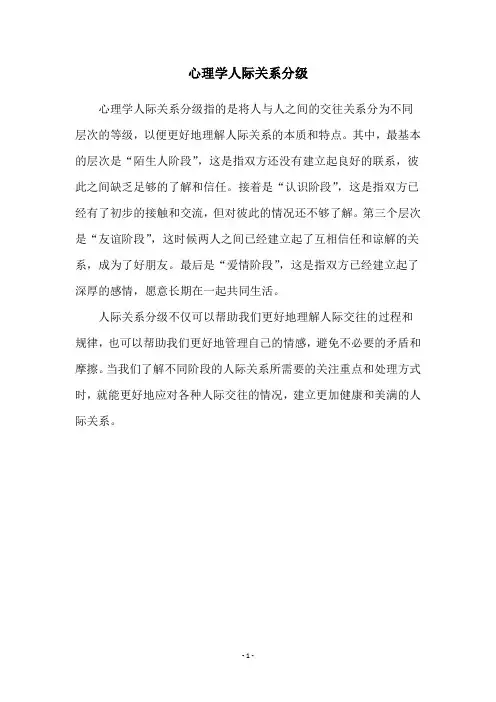 心理学人际关系分级

心理学人际关系分级指的是将人与人之间的交往关系分为不同层次的等级，以便更好地理解人际关系的本质和特点。其中，最基本的层次是“陌生人阶段”，这是指双方还没有建立起良好的联系，彼此之间缺乏足够的了解和信任。接着是“认识阶段”，这是指双方已经有了初步的接触和交流，但对彼此的情况还不够了解。第三个层次是“友谊阶段”，这时候两人之间已经建立起了互相信任和谅解的关系，成为了好朋友。最后是“爱情阶段”，这是指双方已经建立起了深厚的感情，愿意长期在一起共同生活。

人际关系分级不仅可以帮助我们更好地理解人际交往的过程和规律，也可以帮助我们更好地管理自己的情感，避免不必要的矛盾和摩擦。当我们了解不同阶段的人际关系所需要的关注重点和处理方式时，就能更好地应对各种人际交往的情况，建立更加健康和美满的人际关系。

- 1 -